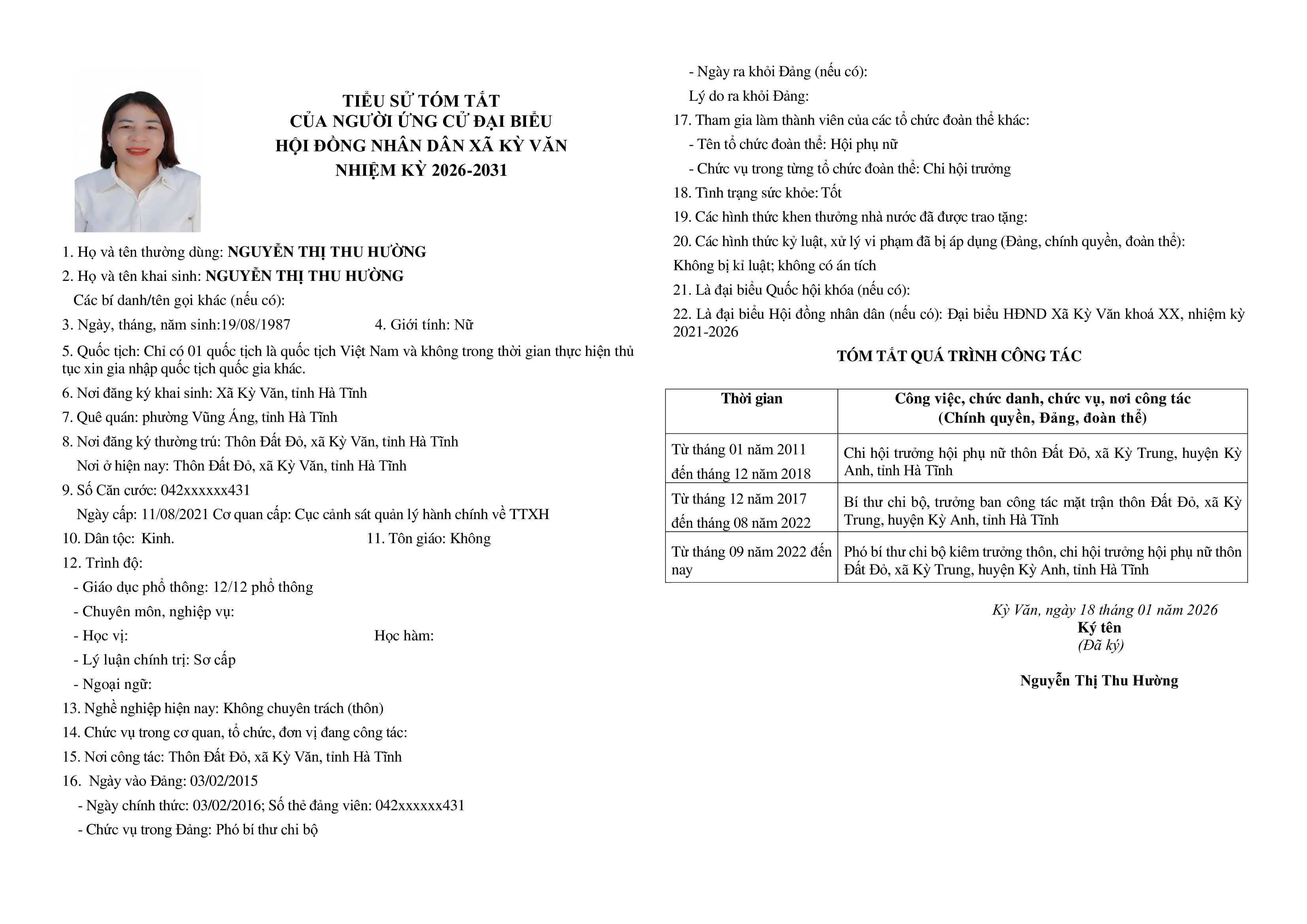 TIỂU SỬ TÓM TẮT
CỦA NGƯỜI ỨNG CỬ ĐẠI BIỂU
HỘI ĐỒNG NHÂN DÂN XÃ KỲ VĂN
NHIỆM KỲ 2026-2031

1. Họ và tên thường dùng: NGUYỄN THỊ THU HƯỜNG
2. Họ và tên khai sinh: NGUYỄN THỊ THU HƯỜNG
Các bí danh/tên gọi khác (nếu có):
3. Ngày, tháng, năm sinh:19/08/1987 4. Giới tính: Nữ
5. Quốc tịch: Chỉ có 01 quốc tịch là quốc tịch Việt Nam và không trong thời gian thực hiện thủ tục xin gia nhập quốc tịch quốc gia khác.
6. Nơi đăng ký khai sinh: Xã Kỳ Văn, tỉnh Hà Tĩnh
7. Quê quán: phường Vũng Áng, tỉnh Hà Tĩnh
8. Nơi đăng ký thường trú: Thôn Đất Đỏ, xã Kỳ Văn, tỉnh Hà Tĩnh
Nơi ở hiện nay: Thôn Đất Đỏ, xã Kỳ Văn, tỉnh Hà Tĩnh
9. Số Căn cước: 042xxxxxx431
Ngày cấp: 11/08/2021 Cơ quan cấp: Cục cảnh sát quản lý hành chính về TTXH
10. Dân tộc: Kinh. 11. Tôn giáo: Không
12. Trình độ:
- Giáo dục phổ thông: 12/12 phổ thông
- Chuyên môn, nghiệp vụ:
- Học vị: Học hàm:
- Lý luận chính trị: Sơ cấp
- Ngoại ngữ:
13. Nghề nghiệp hiện nay: Không chuyên trách (thôn)
14. Chức vụ trong cơ quan, tổ chức, đơn vị đang công tác:
15. Nơi công tác: Thôn Đất Đỏ, xã Kỳ Văn, tỉnh Hà Tĩnh
16. Ngày vào Đảng: 03/02/2015
- Ngày chính thức: 03/02/2016; Số thẻ đảng viên: 042xxxxxx431
- Chức vụ trong Đảng: Phó bí thư chi bộ
- Ngày ra khỏi Đảng (nếu có):
Lý do ra khỏi Đảng:
17. Tham gia làm thành viên của các tổ chức đoàn thể khác:
- Tên tổ chức đoàn thể: Hội phụ nữ
- Chức vụ trong từng tổ chức đoàn thể: Chi hội trưởng
18. Tình trạng sức khỏe: Tốt
19. Các hình thức khen thưởng nhà nước đã được trao tặng:
20. Các hình thức kỷ luật, xử lý vi phạm đã bị áp dụng (Đảng, chính quyền, đoàn thể):
Không bị kỉ luật; không có án tích
21. Là đại biểu Quốc hội khóa (nếu có):
22. Là đại biểu Hội đồng nhân dân (nếu có): Đại biểu HĐND Xã Kỳ Văn khoá XX, nhiệm kỳ 2021-2026

TÓM TẮT QUÁ TRÌNH CÔNG TÁC

| Thời gian | Công việc, chức danh, chức vụ, nơi công tác (Chính quyền, Đảng, đoàn thể) |
|---|---|
| Từ tháng 01 năm 2011 đến tháng 12 năm 2018 | Chi hội trưởng hội phụ nữ thôn Đất Đỏ, xã Kỳ Trung, huyện Kỳ Anh, tỉnh Hà Tĩnh |
| Từ tháng 12 năm 2017 đến tháng 08 năm 2022 | Bí thư chi bộ, trưởng ban công tác mặt trận thôn Đất Đỏ, xã Kỳ Trung, huyện Kỳ Anh, tỉnh Hà Tĩnh |
| Từ tháng 09 năm 2022 đến nay | Phó bí thư chi bộ kiêm trưởng thôn, chi hội trưởng hội phụ nữ thôn Đất Đỏ, xã Kỳ Trung, huyện Kỳ Anh, tỉnh Hà Tĩnh |

Kỳ Văn, ngày 18 tháng 01 năm 2026
Ký tên
(Đã ký)

Nguyễn Thị Thu Hường